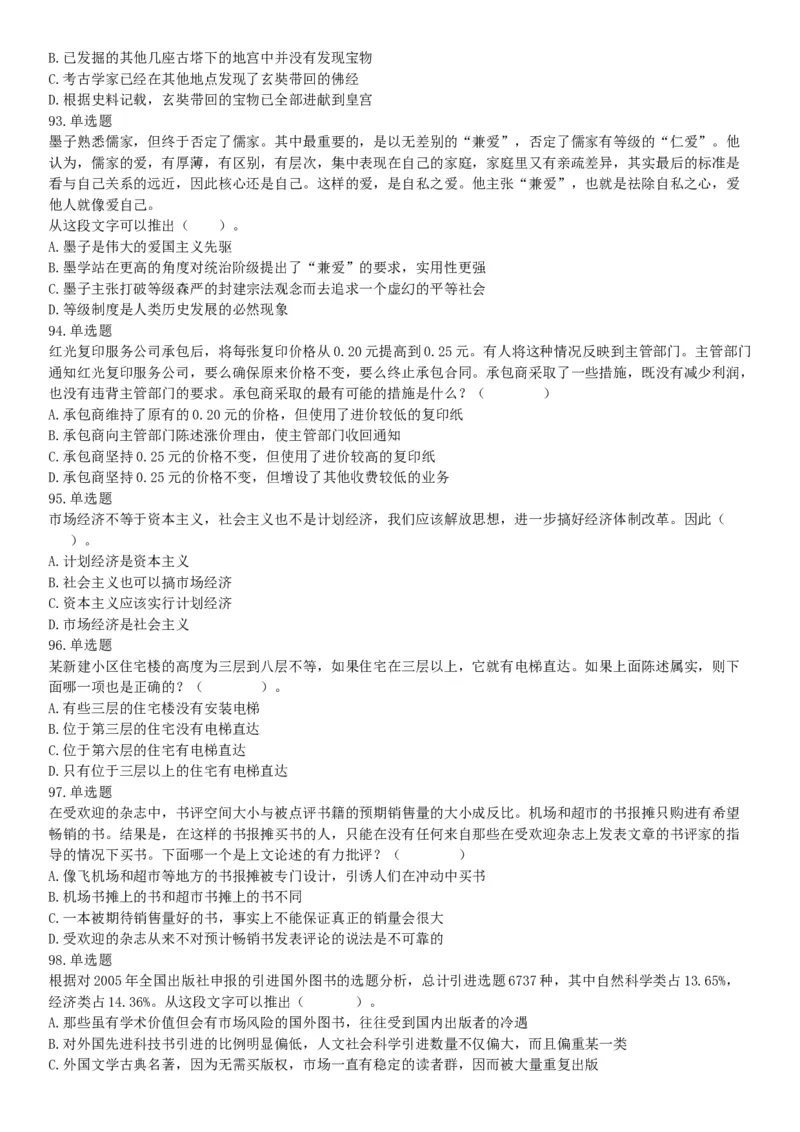 B. 已发掘的其他几座古塔下的地宫中并没有发现宝物
C. 考古学家已经在其他地点发现了玄奘带回的佛经
D. 根据史料记载，玄奘带回的宝物已全部进献到皇宫
93. 单选题
墨子熟悉儒家，但终于否定了儒家。其中最重要的，是以无差别的“兼爱”，否定了儒家有等级的“仁爱”。他认为，儒家的爱，有厚薄，有区别，有层次，集中表现在自己的家庭，家庭里又有亲疏差异，其实最后的标准是看与自己关系的远近，因此核心还是自己。这样的爱，是自私之爱。他主张“兼爱”，也就是祛除自私之心，爱他人就像爱自己。
从这段文字可以推出（　　）。
A. 墨子是伟大的爱国主义先驱
B. 墨学站在更高的角度对统治阶级提出了“兼爱”的要求，实用性更强
C. 墨子主张打破等级森严的封建宗法观念而去追求一个虚幻的平等社会
D. 等级制度是人类历史发展的必然现象
94. 单选题
红光复印服务公司承包后，将每张复印价格从 0.20 元提高到 0.25 元。有人将这种情况反映到主管部门。主管部门通知红光复印服务公司，要么确保原来价格不变，要么终止承包合同。承包商采取了一些措施，既没有减少利润，也没有违背主管部门的要求。承包商采取的最有可能的措施是什么？（　　　　）
A. 承包商维持了原有的 0.20 元的价格，但使用了进价较低的复印纸
B. 承包商向主管部门陈述涨价理由，使主管部门收回通知
C. 承包商坚持 0.25 元的价格不变，但使用了进价较高的复印纸
D. 承包商坚持 0.25 元的价格不变，但增设了其他收费较低的业务
95. 单选题
市场经济不等于资本主义，社会主义也不是计划经济，我们应该解放思想，进一步搞好经济体制改革。因此（　　）。
A. 计划经济是资本主义
B. 社会主义也可以搞市场经济
C. 资本主义应该实行计划经济
D. 市场经济是社会主义
96. 单选题
某新建小区住宅楼的高度为三层到八层不等，如果住宅在三层以上，它就有电梯直达。如果上面陈述属实，则下面哪一项也是正确的？（　　　　）。
A. 有些三层的住宅楼没有安装电梯
B. 位于第三层的住宅没有电梯直达
C. 位于第六层的住宅有电梯直达
D. 只有位于三层以上的住宅有电梯直达
97. 单选题
在受欢迎的杂志中，书评空间大小与被点评书籍的预期销售量的大小成反比。机场和超市的书报摊只购进有希望畅销的书。结果是，在这样的书报摊买书的人，只能在没有任何来自那些在受欢迎杂志上发表文章的书评家的指导的情况下买书。下面哪一个是上文论述的有力批评？（　　　　）
A. 像飞机场和超市等地方的书报摊被专门设计，引诱人们在冲动中买书
B. 机场书摊上的书和超市书摊上的书不同
C. 一本被期待销售量好的书，事实上不能保证真正的销量会很大
D. 受欢迎的杂志从来不对预计畅销书发表评论的说法是不可靠的
98. 单选题
根据对 2005 年全国出版社申报的引进国外图书的选题分析，总计引进选题 6737 种，其中自然科学类占 13.65%，经济类占 14.36%。从这段文字可以推出（　　　　）。
A. 那些虽有学术价值但会有市场风险的国外图书，往往受到国内出版者的冷遇
B. 对外国先进科技书引进的比例明显偏低，人文社会科学引进数量不仅偏大，而且偏重某一类
C. 外国文学古典名著，因为无需买版权，市场一直有稳定的读者群，因而被大量重复出版